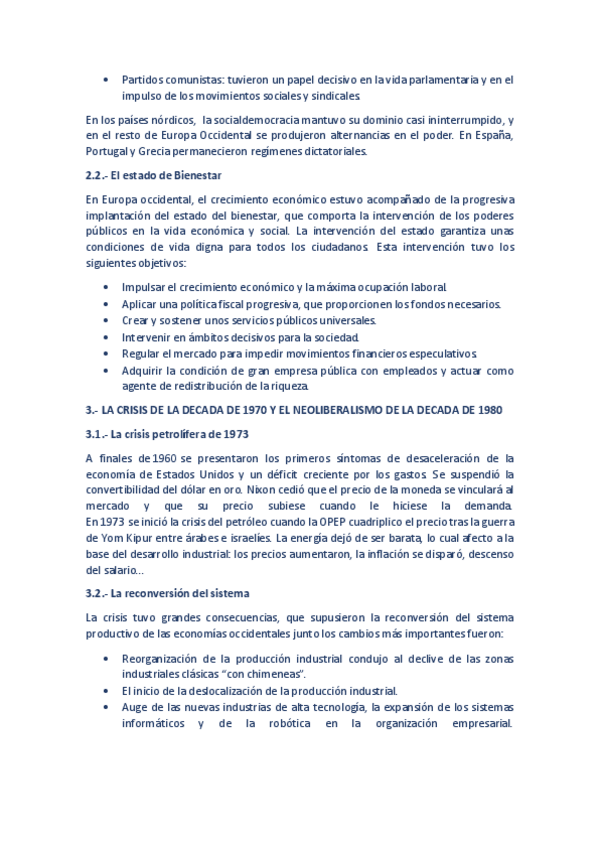 • Partidos comunistas: tuvieron un papel decisivo en la vida parlamentaria y en el impulso de los movimientos sociales y sindicales.

En los países nórdicos, la socialdemocracia mantuvo su dominio casi ininterrumpido, y en el resto de Europa Occidental se produjeron alternancias en el poder. En España, Portugal y Grecia permanecieron regímenes dictatoriales.

2.2.- El estado de Bienestar

En Europa occidental, el crecimiento económico estuvo acompañado de la progresiva implantación del estado del bienestar, que comporta la intervención de los poderes públicos en la vida económica y social. La intervención del estado garantiza unas condiciones de vida digna para todos los ciudadanos. Esta intervención tuvo los siguientes objetivos:

• Impulsar el crecimiento económico y la máxima ocupación laboral.
• Aplicar una política fiscal progresiva, que proporcionen los fondos necesarios.
• Crear y sostener unos servicios públicos universales.
• Intervenir en ámbitos decisivos para la sociedad.
• Regular el mercado para impedir movimientos financieros especulativos.
• Adquirir la condición de gran empresa pública con empleados y actuar como agente de redistribución de la riqueza.

3.- LA CRISIS DE LA DECADA DE 1970 Y EL NEOLIBERALISMO DE LA DECADA DE 1980

3.1.- La crisis petrolífera de 1973

A finales de 1960 se presentaron los primeros síntomas de desaceleración de la economía de Estados Unidos y un déficit creciente por los gastos. Se suspendió la convertibilidad del dólar en oro. Nixon cedió que el precio de la moneda se vinculará al mercado y que su precio subiese cuando le hiciese la demanda. En 1973 se inició la crisis del petróleo cuando la OPEP cuadriplico el precio tras la guerra de Yom Kipur entre árabes e israelíes. La energía dejó de ser barata, lo cual afecto a la base del desarrollo industrial: los precios aumentaron, la inflación se disparó, descenso del salario...

3.2.- La reconversión del sistema

La crisis tuvo grandes consecuencias, que supusieron la reconversión del sistema productivo de las economías occidentales junto los cambios más importantes fueron:

• Reorganización de la producción industrial condujo al declive de las zonas industriales clásicas "con chimeneas".
• El inicio de la deslocalización de la producción industrial.
• Auge de las nuevas industrias de alta tecnología, la expansión de los sistemas informáticos y de la robótica en la organización empresarial.